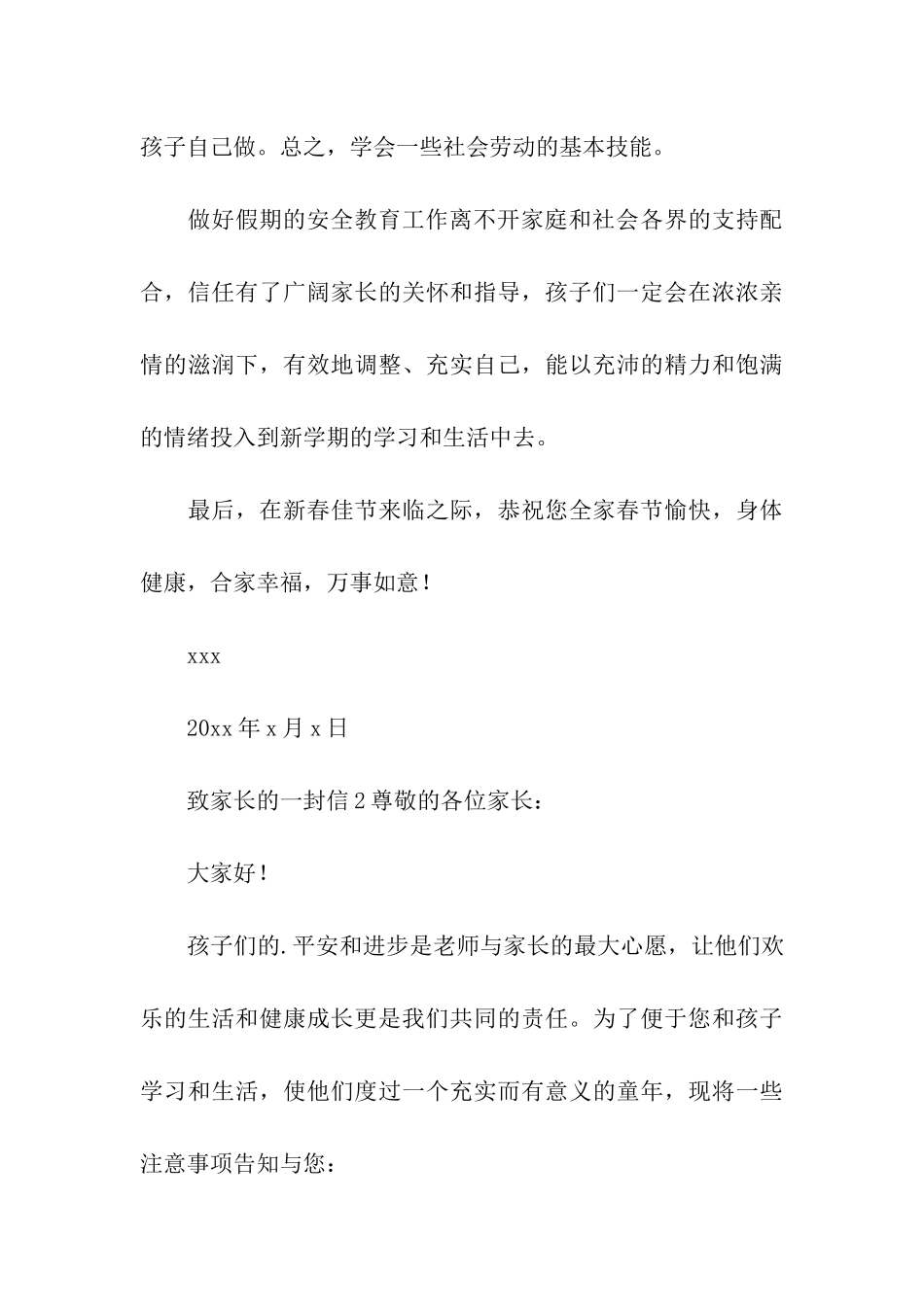 孩子自己做。总之，学会一些社会劳动的基本技能。

做好假期的安全教育工作离不开家庭和社会各界的支持配合，信任有了广阔家长的关怀和指导，孩子们一定会在浓浓亲情的滋润下，有效地调整、充实自己，能以充沛的精力和饱满的情绪投入到新学期的学习和生活中去。

最后，在新春佳节来临之际，恭祝您全家春节愉快，身体健康，合家幸福，万事如意！

xxx

20xx年x月x日

致家长的一封信2尊敬的各位家长：

大家好！

孩子们的.平安和进步是老师与家长的最大心愿，让他们欢乐的生活和健康成长更是我们共同的责任。为了便于您和孩子学习和生活，使他们度过一个充实而有意义的童年，现将一些注意事项告知与您：